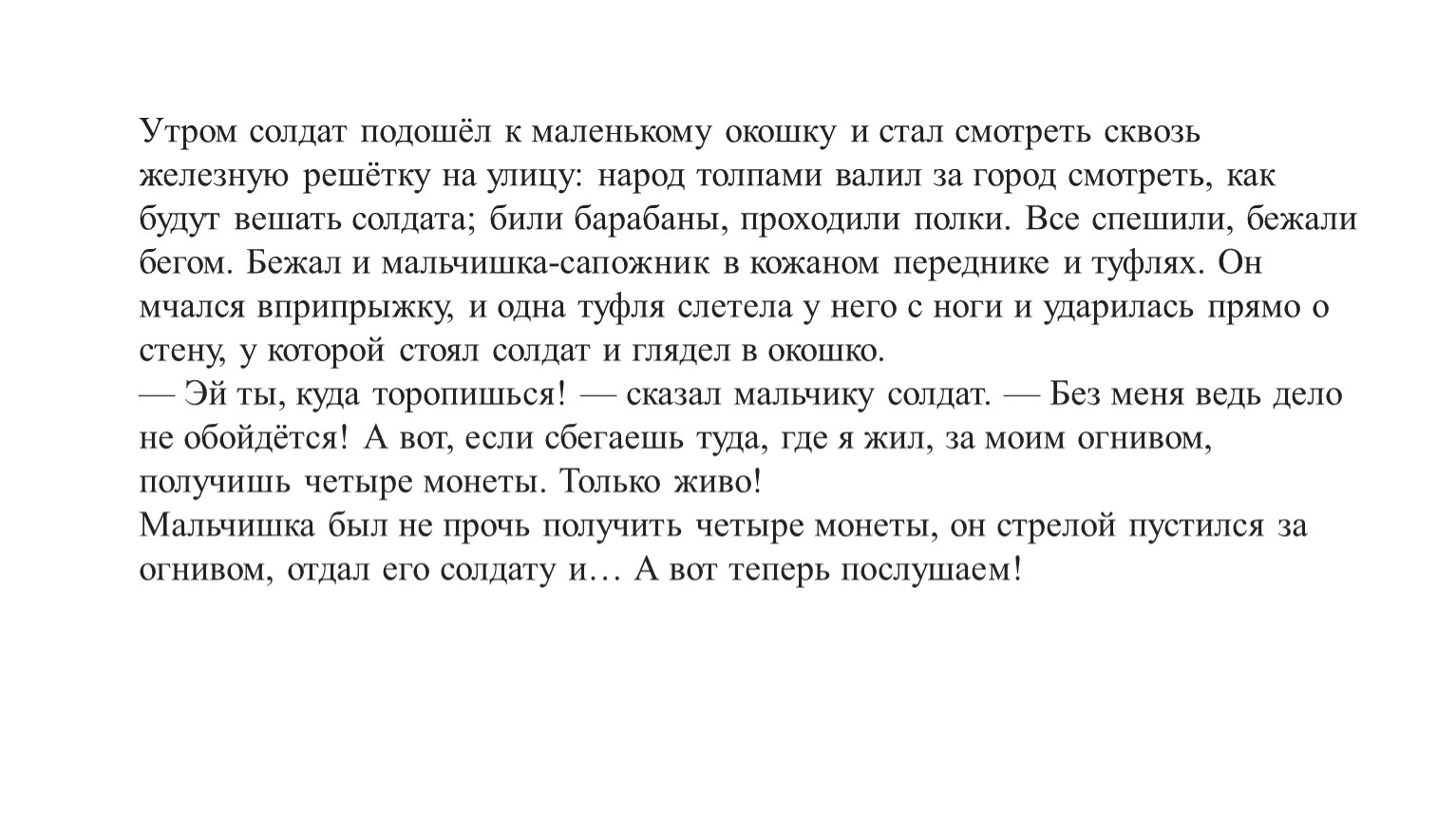 Утром солдат подошёл к маленькому окошку и стал смотреть сквозь железную решётку на улицу: народ толпами валил за город смотреть, как будут вешать солдата; били барабаны, проходили полки. Все спешили, бежали бегом. Бежал и мальчишка-сапожник в кожаном переднике и туфлях. Он мчался вприпрыжку, и одна туфля слетела у него с ноги и ударилась прямо о стену, у которой стоял солдат и глядел в окошко.
— Эй ты, куда торопишься! — сказал мальчику солдат. — Без меня ведь дело не обойдётся! А вот, если сбегаешь туда, где я жил, за моим огнивом, получишь четыре монеты. Только живо!
Мальчишка был не прочь получить четыре монеты, он стрелой пустился за огнивом, отдал его солдату и… А вот теперь послушаем!